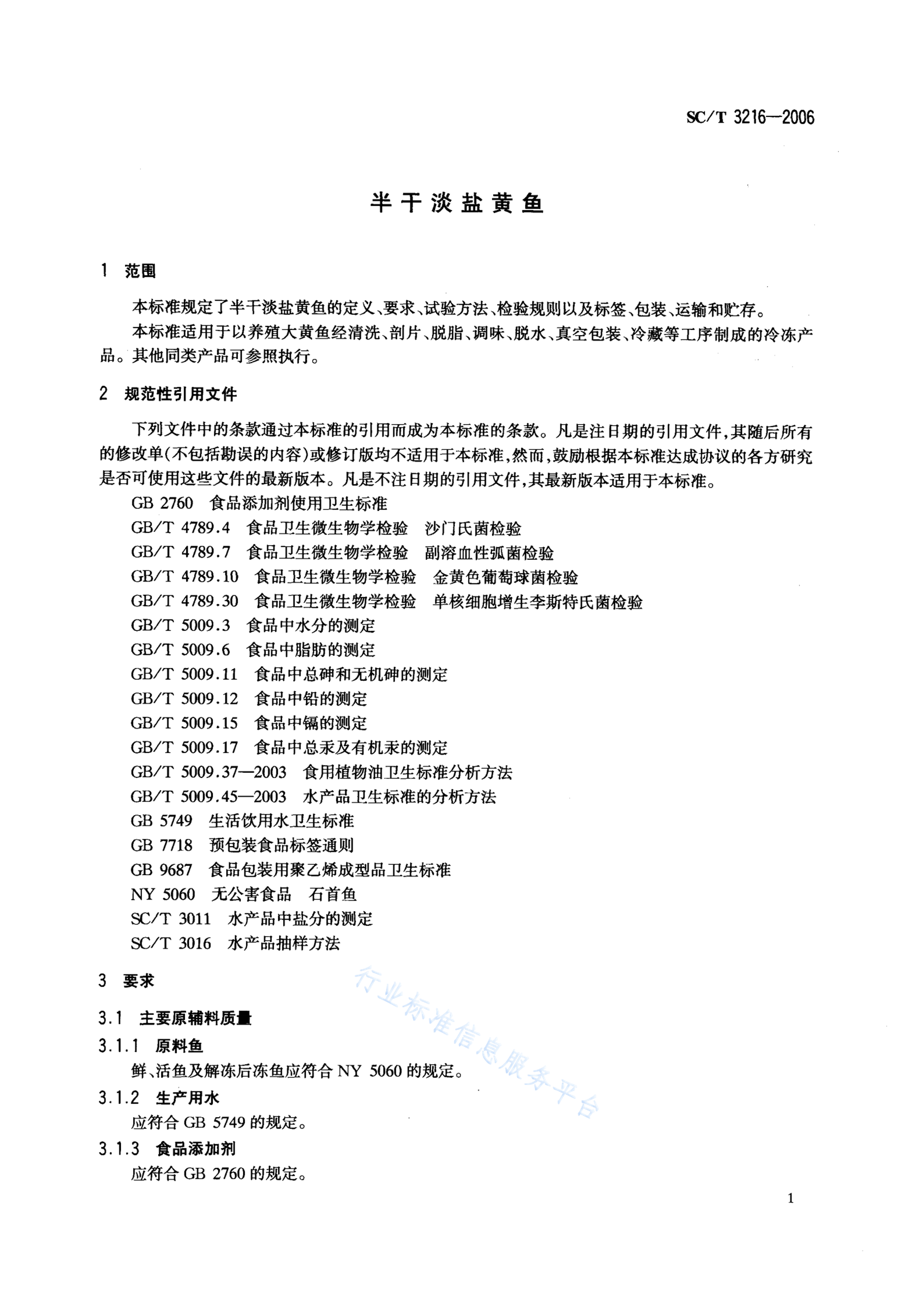 SC/T 3216—2006

半干淡盐黄鱼

1 范围

本标准规定了半干淡盐黄鱼的定义、要求、试验方法、检验规则以及标签、包装、运输和贮存。

本标准适用于以养殖大黄鱼经清洗、剖片、脱脂、调味、脱水、真空包装、冷藏等工序制成的冷冻产品。其他同类产品可参照执行。

2 规范性引用文件

下列文件中的条款通过本标准的引用而成为本标准的条款。凡是注日期的引用文件,其随后所有的修改单(不包括勘误的内容)或修订版均不适用于本标准,然而,鼓励根据本标准达成协议的各方研究是否可使用这些文件的最新版本。凡是不注日期的引用文件,其最新版本适用于本标准。

GB 2760 食品添加剂使用卫生标准
GB/T 4789.4 食品卫生微生物学检验 沙门氏菌检验
GB/T 4789.7 食品卫生微生物学检验 副溶血性弧菌检验
GB/T 4789.10 食品卫生微生物学检验 金黄色葡萄球菌检验
GB/T 4789.30 食品卫生微生物学检验 单核细胞增生李斯特氏菌检验
GB/T 5009.3 食品中水分的测定
GB/T 5009.6 食品中脂肪的测定
GB/T 5009.11 食品中总砷和无机砷的测定
GB/T 5009.12 食品中铅的测定
GB/T 5009.15 食品中镉的测定
GB/T 5009.17 食品中总汞及有机汞的测定
GB/T 5009.37—2003 食用植物油卫生标准分析方法
GB/T 5009.45—2003 水产品卫生标准的分析方法
GB 5749 生活饮用水卫生标准
GB 7718 预包装食品标签通则
GB 9687 食品包装用聚乙烯成型品卫生标准
NY 5060 无公害食品 石首鱼
SC/T 3011 水产品中盐分的测定
SC/T 3016 水产品抽样方法

3 要求

3.1 主要原辅料质量

3.1.1 原料鱼

鲜、活鱼及解冻后冻鱼应符合 NY 5060 的规定。

3.1.2 生产用水

应符合 GB 5749 的规定。

3.1.3 食品添加剂

应符合 GB 2760 的规定。

行业标准信息服务平台

1